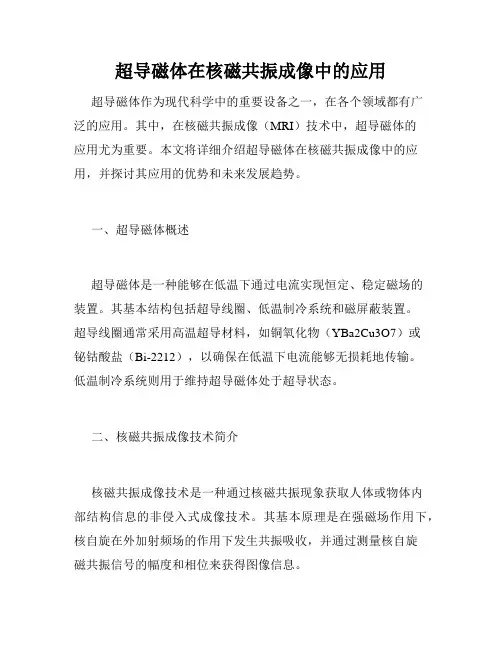 超导磁体在核磁共振成像中的应用

超导磁体作为现代科学中的重要设备之一，在各个领域都有广泛的应用。其中，在核磁共振成像（MRI）技术中，超导磁体的应用尤为重要。本文将详细介绍超导磁体在核磁共振成像中的应用，并探讨其应用的优势和未来发展趋势。

一、超导磁体概述

超导磁体是一种能够在低温下通过电流实现恒定、稳定磁场的装置。其基本结构包括超导线圈、低温制冷系统和磁屏蔽装置。超导线圈通常采用高温超导材料，如铜氧化物（YBa2Cu3O7）或铋钴酸盐（Bi-2212），以确保在低温下电流能够无损耗地传输。低温制冷系统则用于维持超导磁体处于超导状态。

二、核磁共振成像技术简介

核磁共振成像技术是一种通过核磁共振现象获取人体或物体内部结构信息的非侵入式成像技术。其基本原理是在强磁场作用下，核自旋在外加射频场的作用下发生共振吸收，并通过测量核自旋磁共振信号的幅度和相位来获得图像信息。